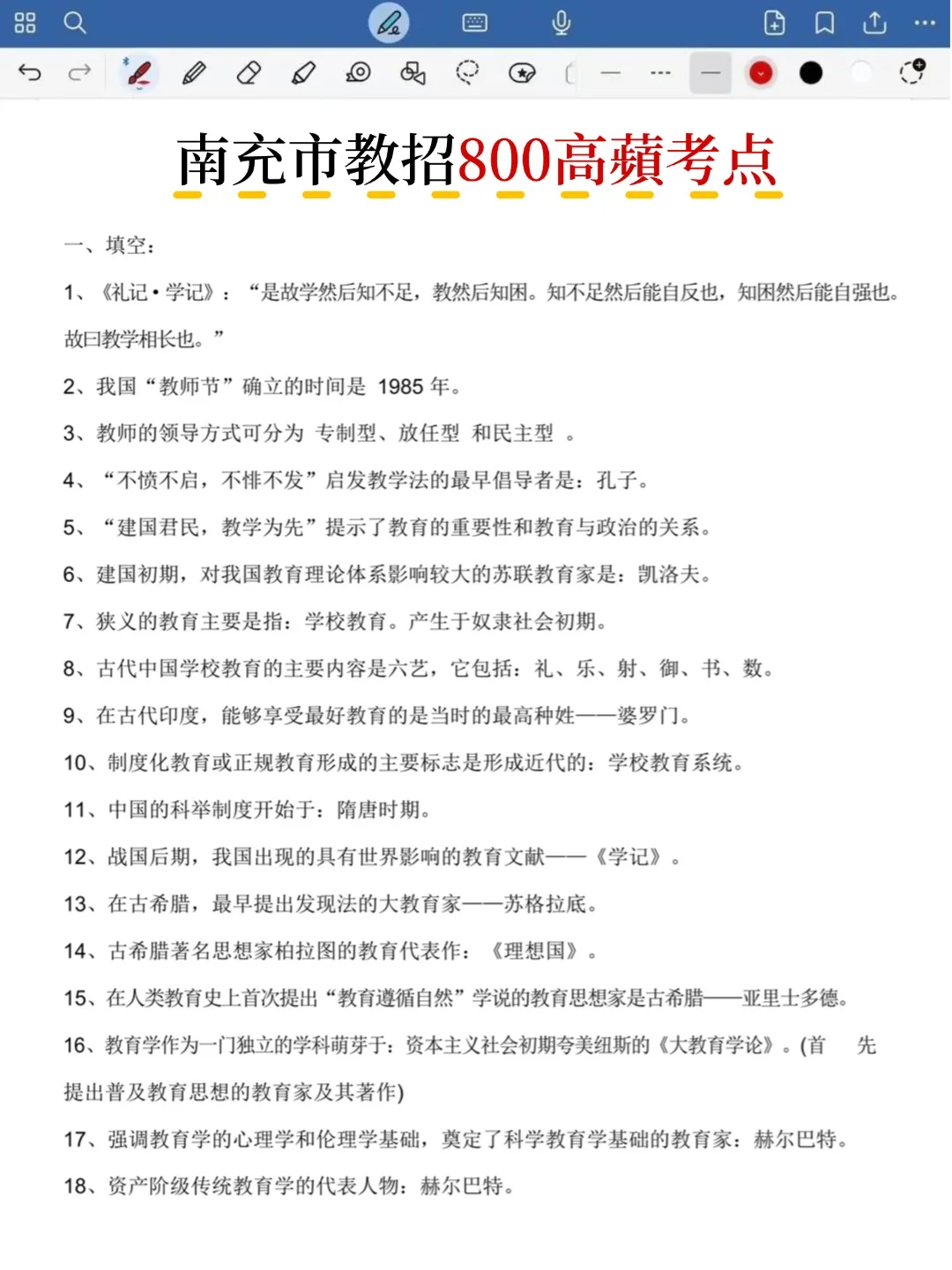 南充市教招800高蘋考点

一、填空：

1、《礼记·学记》：“是故学然后知不足，教然后知困。知不足然后能自反也，知困然后能自强也。故曰教学相长也。”

2、我国“教师节”确立的时间是 1985 年。

3、教师的领导方式可分为 专制型、放任型 和民主型 。

4、“不愤不启，不悱不发”启发教学法的最早倡导者是：孔子。

5、“建国君民，教学为先”提示了教育的重要性和教育与政治的关系。

6、建国初期，对我国教育理论体系影响较大的苏联教育家是：凯洛夫。

7、狭义的教育主要是指：学校教育。产生于奴隶社会初期。

8、古代中国学校教育的主要内容是六艺，它包括：礼、乐、射、御、书、数。

9、在古代印度，能够享受最好教育的是当时的最高种姓——婆罗门。

10、制度化教育或正规教育形成的主要标志是形成近代的：学校教育系统。

11、中国的科举制度开始于：隋唐时期。

12、战国后期，我国出现的具有世界影响的教育文献——《学记》。

13、在古希腊，最早提出发现法的大教育家——苏格拉底。

14、古希腊著名思想家柏拉图的教育代表作：《理想国》。

15、在人类教育史上首次提出“教育遵循自然”学说的教育思想家是古希腊——亚里士多德。

16、教育学作为一门独立的学科萌芽于：资本主义社会初期夸美纽斯的《大教育学论》。(首 先提出普及教育思想的教育家及其著作)

17、强调教育学的心理学和伦理学基础，奠定了科学教育学基础的教育家：赫尔巴特。

18、资产阶级传统教育学的代表人物：赫尔巴特。